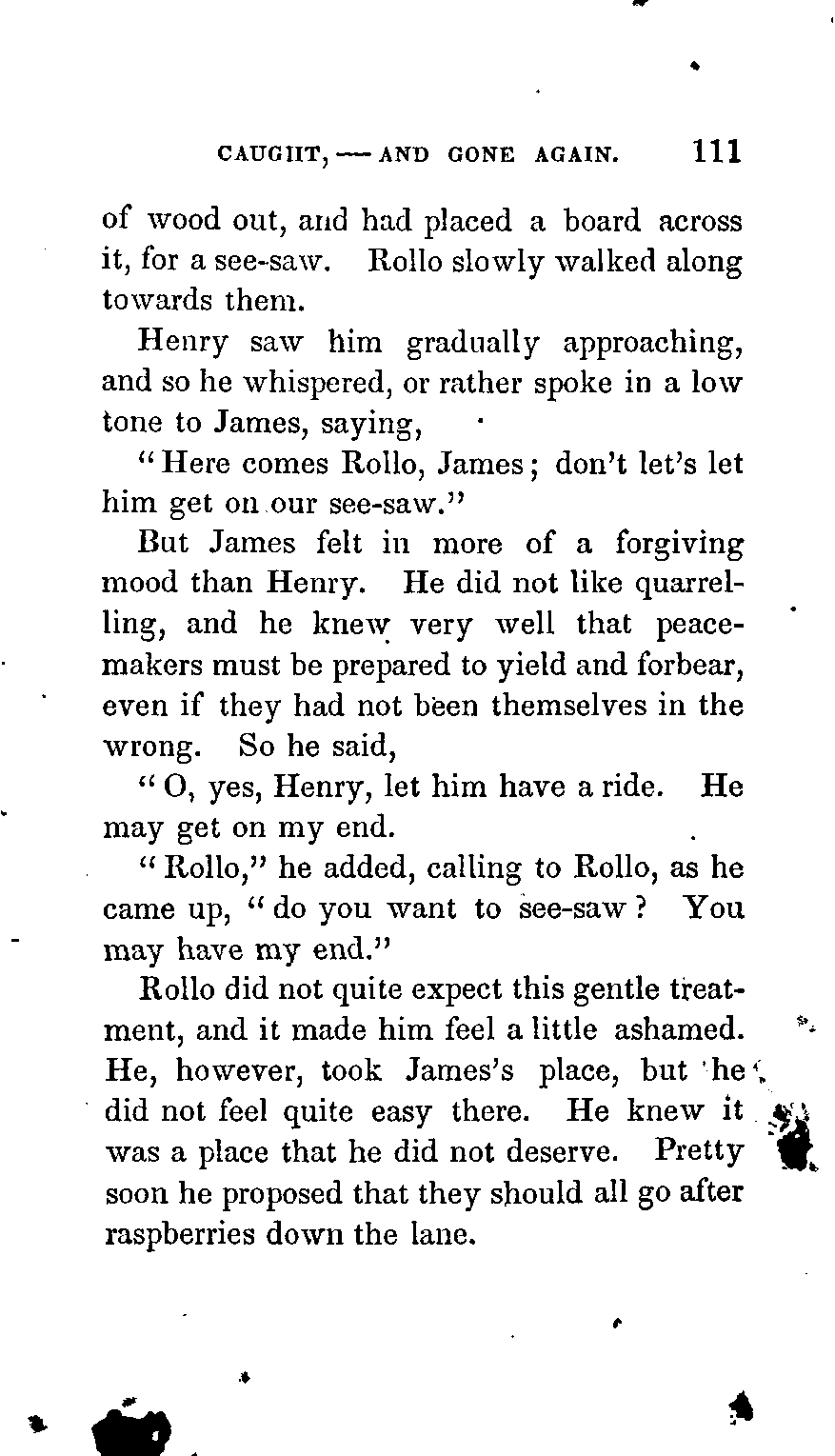 CAUGHT, — AND GONE AGAIN. 111

of wood out, and had placed a board across it, for a see-saw. Rollo slowly walked along towards them.

Henry saw him gradually approaching, and so he whispered, or rather spoke in a low tone to James, saying,

"Here comes Rollo, James; don't let's let him get on our see-saw."

But James felt in more of a forgiving mood than Henry. He did not like quarrelling, and he knew very well that peacemakers must be prepared to yield and forbear, even if they had not been themselves in the wrong. So he said,

"O, yes, Henry, let him have a ride. He may get on my end.

"Rollo," he added, calling to Rollo, as he came up, "do you want to see-saw? You may have my end."

Rollo did not quite expect this gentle treatment, and it made him feel a little ashamed. He, however, took James's place, but he did not feel quite easy there. He knew it was a place that he did not deserve. Pretty soon he proposed that they should all go after raspberries down the lane.